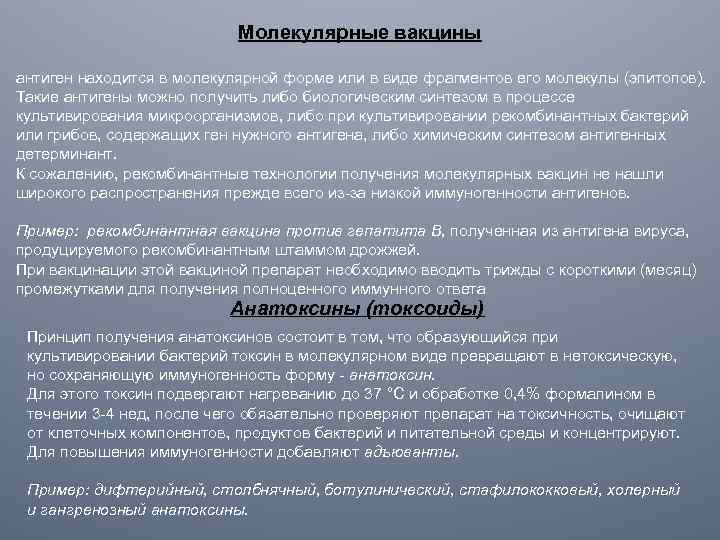 Молекулярные вакцины

антиген находится в молекулярной форме или в виде фрагментов его молекулы (эпитопов). Такие антигены можно получить либо биологическим синтезом в процессе культивирования микроорганизмов, либо при культивировании рекомбинантных бактерий или грибов, содержащих ген нужного антигена, либо химическим синтезом антигенных детерминант.
К сожалению, рекомбинантные технологии получения молекулярных вакцин не нашли широкого распространения прежде всего из-за низкой иммуногенности антигенов.

Пример: рекомбинантная вакцина против гепатита В, полученная из антигена вируса, продуцируемого рекомбинантным штаммом дрожжей.
При вакцинации этой вакциной препарат необходимо вводить трижды с короткими (месяц) промежутками для получения полноценного иммунного ответа

Анатоксины (токсоиды)

Принцип получения анатоксинов состоит в том, что образующийся при культивировании бактерий токсин в молекулярном виде превращают в нетоксическую, но сохраняющую иммуногенность форму - анатоксин.
Для этого токсин подвергают нагреванию до 37 °С и обработке 0,4% формалином в течении 3-4 нед, после чего обязательно проверяют препарат на токсичность, очищают от клеточных компонентов, продуктов бактерий и питательной среды и концентрируют.
Для повышения иммуногенности добавляют адъюванты.

Пример: дифтерийный, столбнячный, ботулинический, стафилококковый, холерный и гангренозный анатоксины.